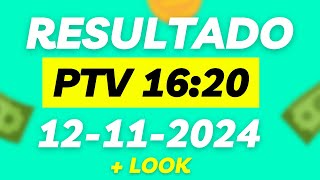 RESULTADO
PTV 16:20
12-11-2024
+ LOOK